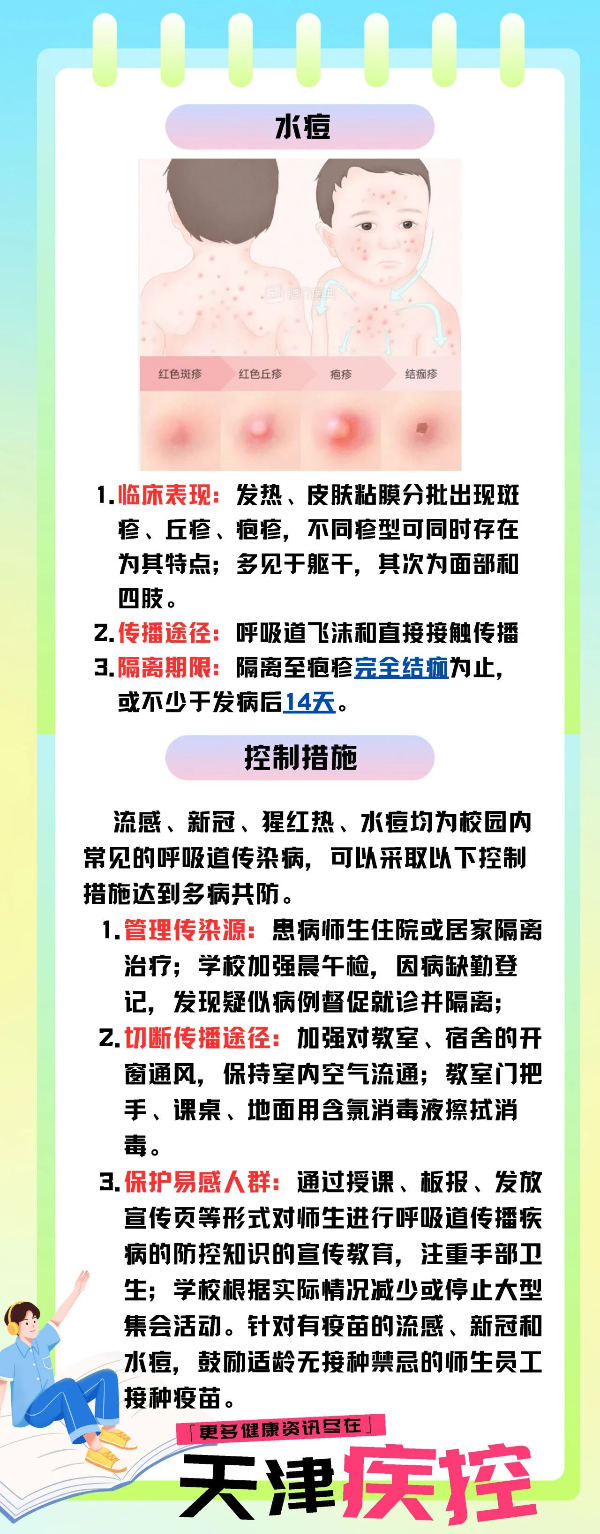 水痘

红色斑疹　红色丘疹　疱疹　结痂疹

1. 临床表现：发热、皮肤粘膜分批出现斑疹、丘疹、疱疹，不同疹型可同时存在为其特点；多见于躯干，其次为面部和四肢。
2. 传播途径：呼吸道飞沫和直接接触传播
3. 隔离期限：隔离至疱疹完全结痂为止，或不少于发病后14天。

控制措施

流感、新冠、猩红热、水痘均为校园内常见的呼吸道传染病，可以采取以下控制措施达到多病共防。

1. 管理传染源：患病师生住院或居家隔离治疗；学校加强晨午检，因病缺勤登记，发现疑似病例督促就诊并隔离；
2. 切断传播途径：加强对教室、宿舍的开窗通风，保持室内空气流通；教室门把手、课桌、地面用含氯消毒液擦拭消毒。
3. 保护易感人群：通过授课、板报、发放宣传页等形式对师生进行呼吸道传播疾病的防控知识的宣传教育，注重手部卫生；学校根据实际情况减少或停止大型集会活动。针对有疫苗的流感、新冠和水痘，鼓励适龄无接种禁忌的师生员工接种疫苗。

更多健康资讯尽在
天津疾控